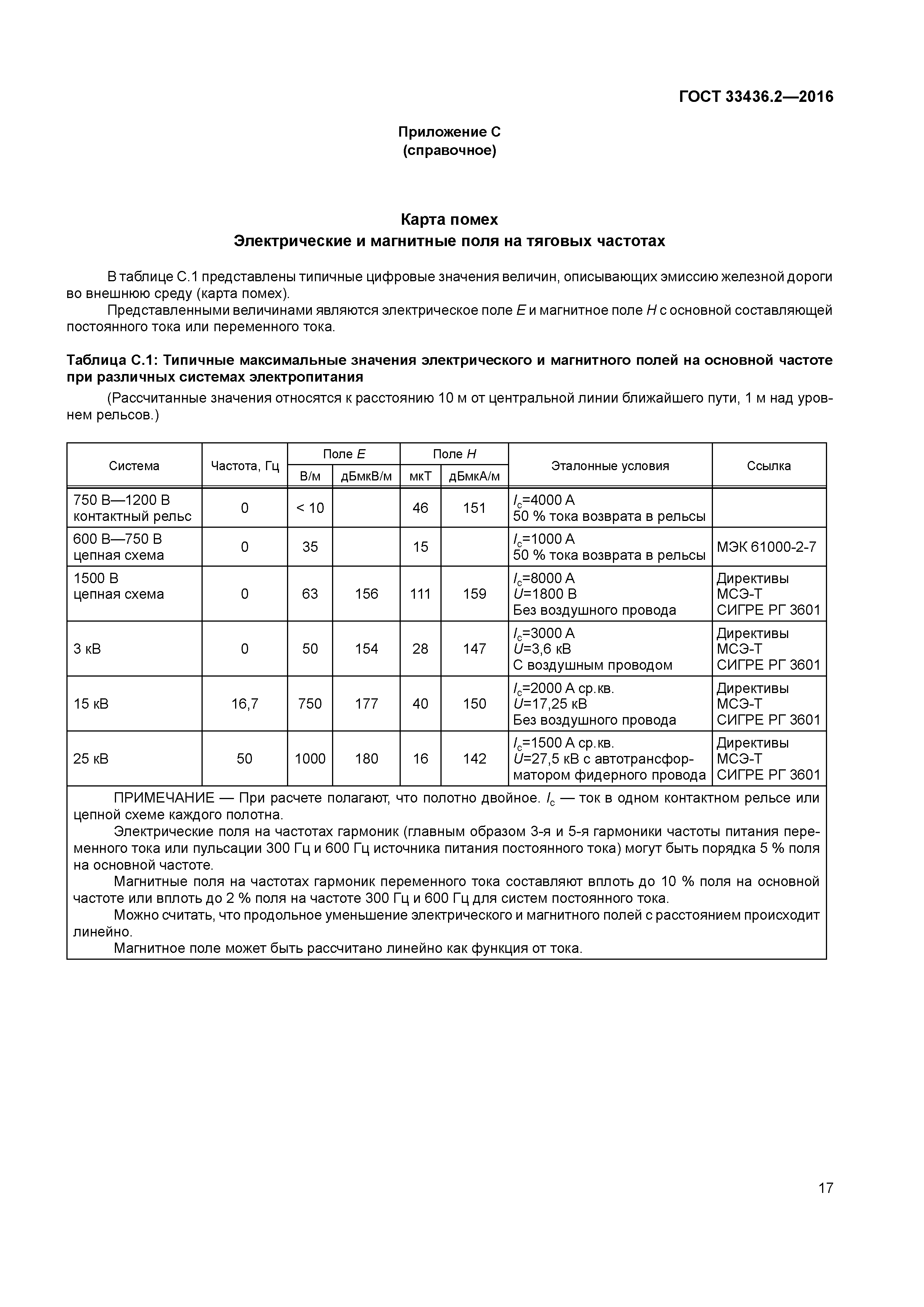 ГОСТ 33436.2—2016

Приложение С
(справочное)

Карта помех
Электрические и магнитные поля на тяговых частотах

В таблице С.1 представлены типичные цифровые значения величин, описывающих эмиссию железной дороги во внешнюю среду (карта помех).

Представленными величинами являются электрическое поле $E$ и магнитное поле $H$ с основной составляющей постоянного тока или переменного тока.

Таблица С.1: Типичные максимальные значения электрического и магнитного полей на основной частоте при различных системах электропитания

(Рассчитанные значения относятся к расстоянию 10 м от центральной линии ближайшего пути, 1 м над уровнем рельсов.)

| Система | Частота, Гц | Поле $E$ В/м | Поле $E$ дБмкВ/м | Поле $H$ мкТ | Поле $H$ дБмкА/м | Эталонные условия | Ссылка |
|---|---|---|---|---|---|---|---|
| 750 В—1200 В контактный рельс | 0 | < 10 | | 46 | 151 | $I_c$=4000 А 50 % тока возврата в рельсы | |
| 600 В—750 В цепная схема | 0 | 35 | | 15 | | $I_c$=1000 А 50 % тока возврата в рельсы | МЭК 61000-2-7 |
| 1500 В цепная схема | 0 | 63 | 156 | 111 | 159 | $I_c$=8000 А $U$=1800 В Без воздушного провода | Директивы МСЭ-Т СИГРЕ РГ 3601 |
| 3 кВ | 0 | 50 | 154 | 28 | 147 | $I_c$=3000 А $U$=3,6 кВ С воздушным проводом | Директивы МСЭ-Т СИГРЕ РГ 3601 |
| 15 кВ | 16,7 | 750 | 177 | 40 | 150 | $I_c$=2000 А ср.кв. $U$=17,25 кВ Без воздушного провода | Директивы МСЭ-Т СИГРЕ РГ 3601 |
| 25 кВ | 50 | 1000 | 180 | 16 | 142 | $I_c$=1500 А ср.кв. $U$=27,5 кВ с автотрансформатором фидерного провода | Директивы МСЭ-Т СИГРЕ РГ 3601 |

ПРИМЕЧАНИЕ — При расчете полагают, что полотно двойное. $I_c$ — ток в одном контактном рельсе или цепной схеме каждого полотна.

Электрические поля на частотах гармоник (главным образом 3-я и 5-я гармоники частоты питания переменного тока или пульсации 300 Гц и 600 Гц источника питания постоянного тока) могут быть порядка 5 % поля на основной частоте.

Магнитные поля на частотах гармоник переменного тока составляют вплоть до 10 % поля на основной частоте или вплоть до 2 % поля на частоте 300 Гц и 600 Гц для систем постоянного тока.

Можно считать, что продольное уменьшение электрического и магнитного полей с расстоянием происходит линейно.

Магнитное поле может быть рассчитано линейно как функция от тока.

17